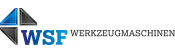 WSF WERKZEUGMASCHINEN